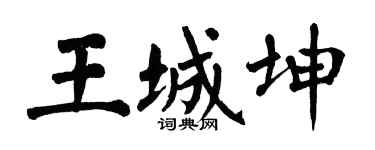 王城坤
词典网